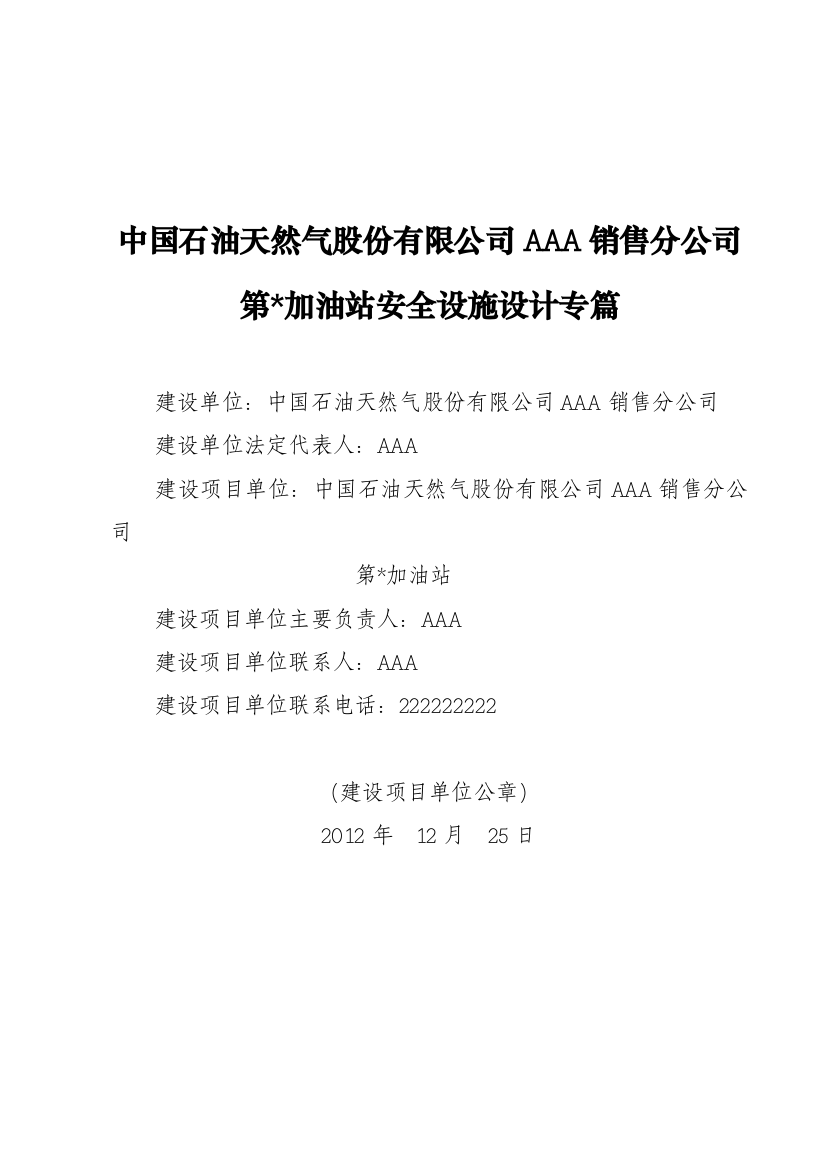 中国石油天然气股份有限公司 AAA 销售分公司

第*加油站安全设施设计专篇

建设单位：中国石油天然气股份有限公司 AAA 销售分公司
建设单位法定代表人：AAA
建设项目单位：中国石油天然气股份有限公司 AAA 销售分公司
第*加油站
建设项目单位主要负责人：AAA
建设项目单位联系人：AAA
建设项目单位联系电话：222222222

(建设项目单位公章)
2012 年 12 月 25 日